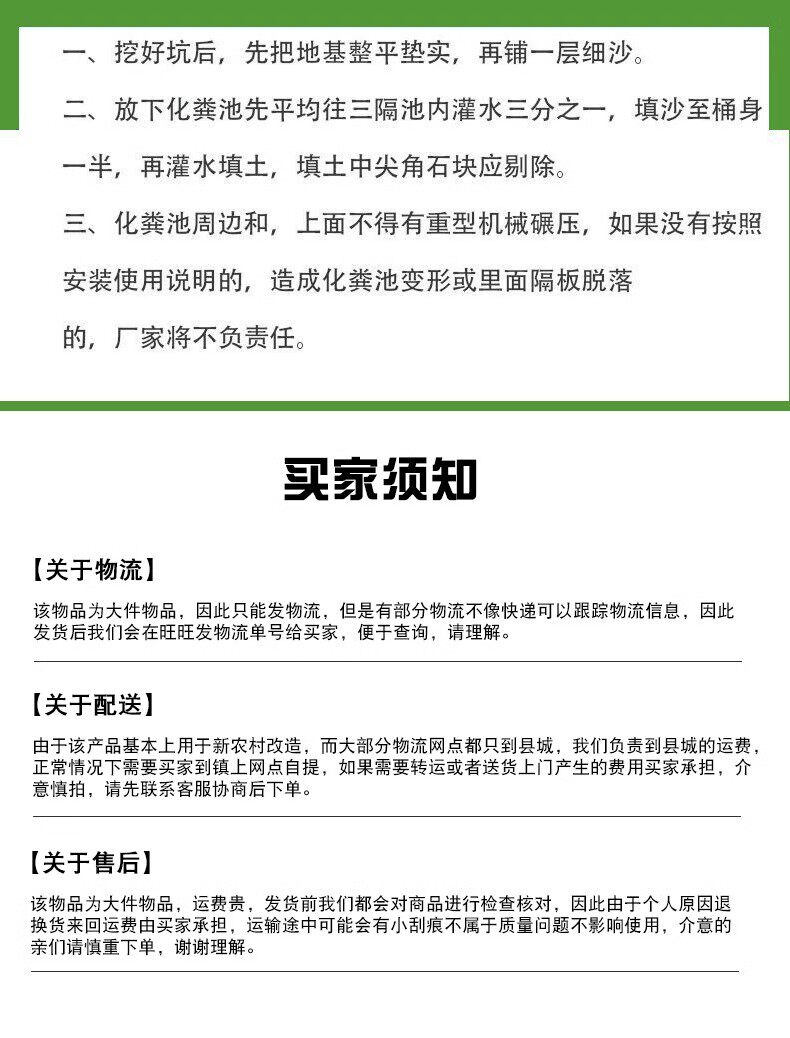 一、挖好坑后，先把地基整平垫实，再铺一层细沙。

二、放下化粪池先平均往三隔池内灌水三分之一，填沙至桶身一半，再灌水填土，填土中尖角石块应剔除。

三、化粪池周边和，上面不得有重型机械碾压，如果没有按照安装使用说明的，造成化粪池变形或里面隔板脱落的，厂家将不负责任。

买家须知

【关于物流】

该物品为大件物品，因此只能发物流，但是有部分物流不像快递可以跟踪物流信息，因此发货后我们会在旺旺发物流单号给买家，便于查询，请理解。

【关于配送】

由于该产品基本上用于新农村改造，而大部分物流网点都只到县城，我们负责到县城的运费，正常情况下需要买家到镇上网点自提，如果需要转运或者送货上门产生的费用买家承担，介意慎拍，请先联系客服协商后下单。

【关于售后】

该物品为大件物品，运费贵，发货前我们都会对商品进行检查核对，因此由于个人原因退换货来回运费由买家承担，运输途中可能会有小刮痕不属于质量问题不影响使用，介意的亲们请慎重下单，谢谢理解。